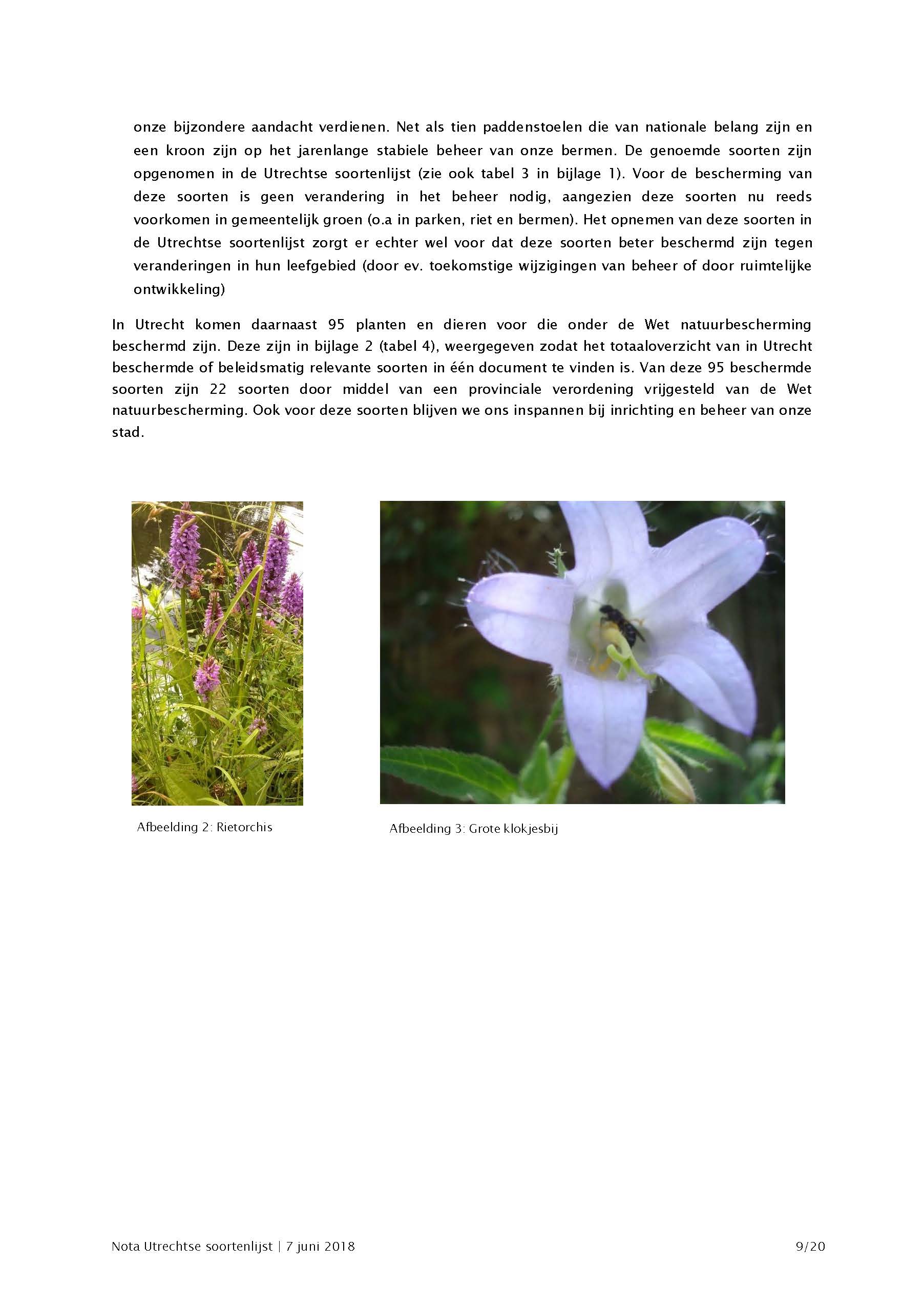 onze bijzondere aandacht verdienen. Net als tien paddenstoelen die van nationale belang zijn en een kroon zijn op het jarenlange stabiele beheer van onze bermen. De genoemde soorten zijn opgenomen in de Utrechtse soortenlijst (zie ook tabel 3 in bijlage 1). Voor de bescherming van deze soorten is geen verandering in het beheer nodig, aangezien deze soorten nu reeds voorkomen in gemeentelijk groen (o.a in parken, riet en bermen). Het opnemen van deze soorten in de Utrechtse soortenlijst zorgt er echter wel voor dat deze soorten beter beschermd zijn tegen veranderingen in hun leefgebied (door ev. toekomstige wijzigingen van beheer of door ruimtelijke ontwikkeling)

In Utrecht komen daarnaast 95 planten en dieren voor die onder de Wet natuurbescherming beschermd zijn. Deze zijn in bijlage 2 (tabel 4), weergegeven zodat het totaaloverzicht van in Utrecht beschermde of beleidsmatig relevante soorten in één document te vinden is. Van deze 95 beschermde soorten zijn 22 soorten door middel van een provinciale verordening vrijgesteld van de Wet natuurbescherming. Ook voor deze soorten blijven we ons inspannen bij inrichting en beheer van onze stad.

Afbeelding 2: Rietorchis

Afbeelding 3: Grote klokjesbij

Nota Utrechtse soortenlijst | 7 juni 2018

9/20